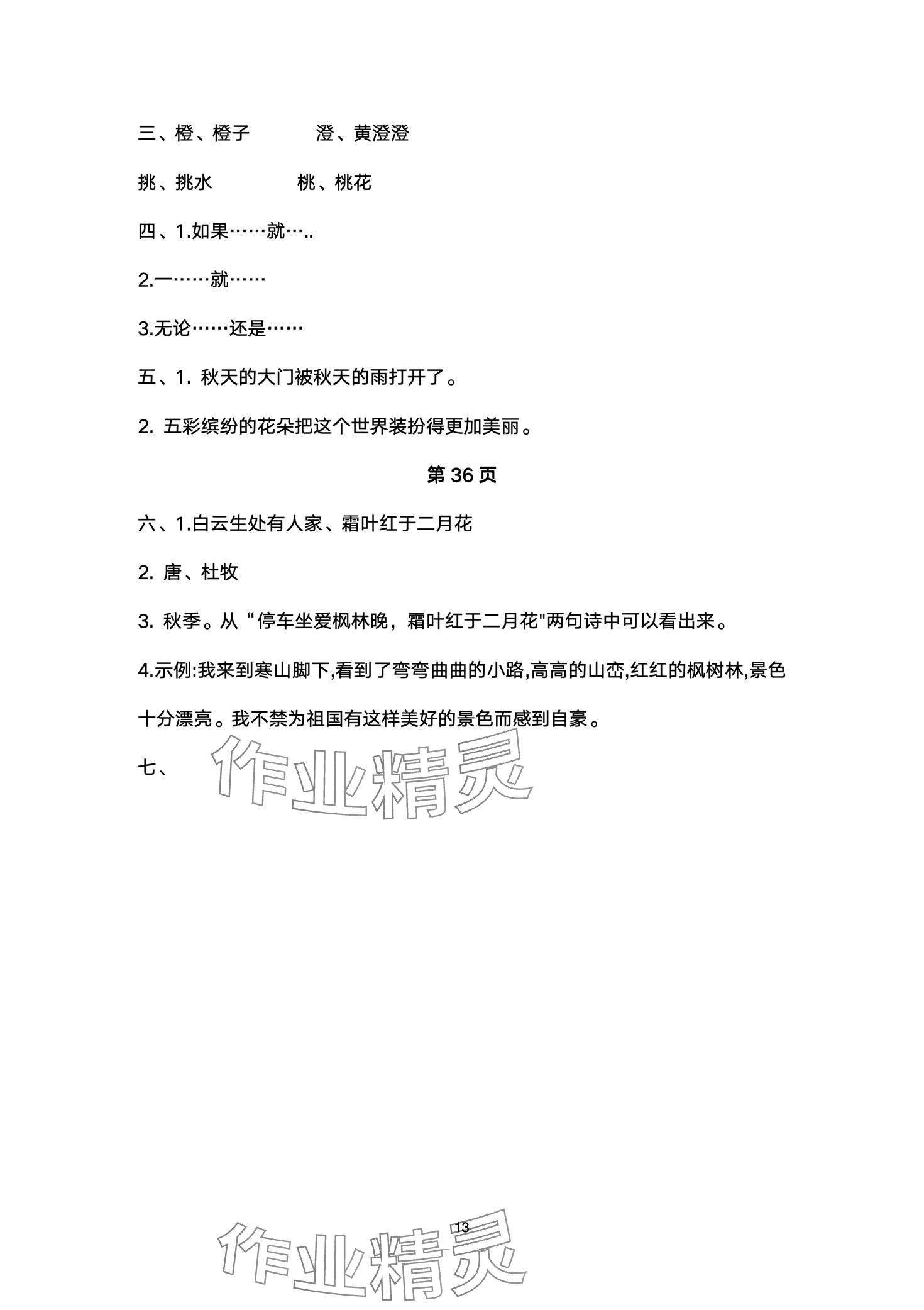 三、橙、橙子　　　　澄、黄澄澄

挑、挑水　　　　桃、桃花

四、1.如果……就…..

2.一……就……

3.无论……还是……

五、1. 秋天的大门被秋天的雨打开了。

2. 五彩缤纷的花朵把这个世界装扮得更加美丽。

第 36 页

六、1.白云生处有人家、霜叶红于二月花

2. 唐、杜牧

3. 秋季。从“停车坐爱枫林晚，霜叶红于二月花"两句诗中可以看出来。

4.示例:我来到寒山脚下,看到了弯弯曲曲的小路,高高的山峦,红红的枫树林,景色十分漂亮。我不禁为祖国有这样美好的景色而感到自豪。

七、

作业精灵

13

作业精灵